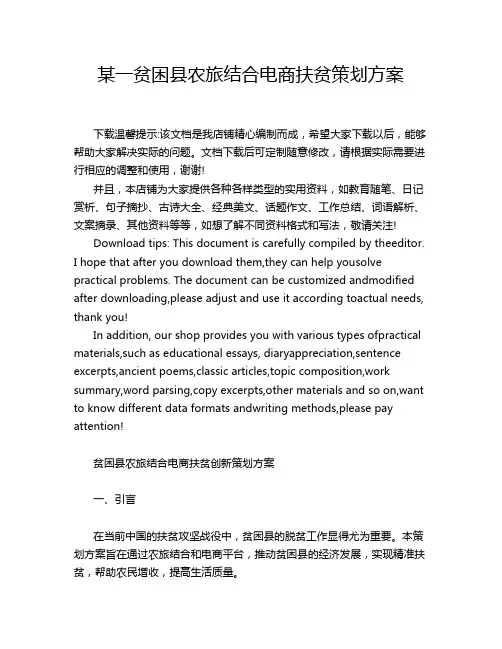 某一贫困县农旅结合电商扶贫策划方案

下载温馨提示:该文档是我店铺精心编制而成，希望大家下载以后，能够帮助大家解决实际的问题。文档下载后可定制随意修改，请根据实际需要进行相应的调整和使用，谢谢!

并且，本店铺为大家提供各种各样类型的实用资料，如教育随笔、日记赏析、句子摘抄、古诗大全、经典美文、话题作文、工作总结、词语解析、文案摘录、其他资料等等，如想了解不同资料格式和写法，敬请关注!

Download tips: This document is carefully compiled by theeditor. I hope that after you download them,they can help yousolve practical problems. The document can be customized andmodified after downloading,please adjust and use it according toactual needs, thank you!

In addition, our shop provides you with various types ofpractical materials,such as educational essays, diaryappreciation,sentence excerpts,ancient poems,classic articles,topic composition,work summary,word parsing,copy excerpts,other materials and so on,want to know different data formats andwriting methods,please pay attention!

贫困县农旅结合电商扶贫创新策划方案

一、引言

在当前中国的扶贫攻坚战役中，贫困县的脱贫工作显得尤为重要。本策划方案旨在通过农旅结合和电商平台，推动贫困县的经济发展，实现精准扶贫，帮助农民增收，提高生活质量。